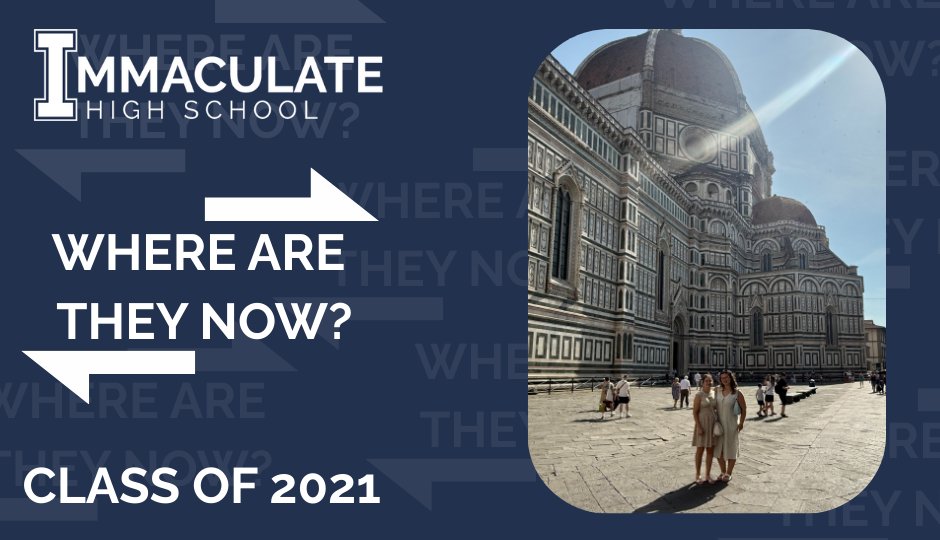 IMMACULATE
HIGH SCHOOL

WHERE ARE THEY NOW?

CLASS OF 2021